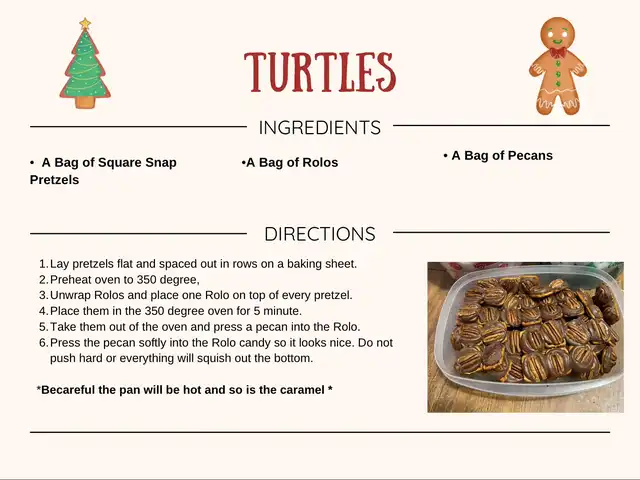 TURTLES

INGREDIENTS

• A Bag of Square Snap Pretzels

•A Bag of Rolos

• A Bag of Pecans

DIRECTIONS

1. Lay pretzels flat and spaced out in rows on a baking sheet.
2. Preheat oven to 350 degree,
3. Unwrap Rolos and place one Rolo on top of every pretzel.
4. Place them in the 350 degree oven for 5 minute.
5. Take them out of the oven and press a pecan into the Rolo.
6. Press the pecan softly into the Rolo candy so it looks nice. Do not push hard or everything will squish out the bottom.

*Becareful the pan will be hot and so is the caramel *